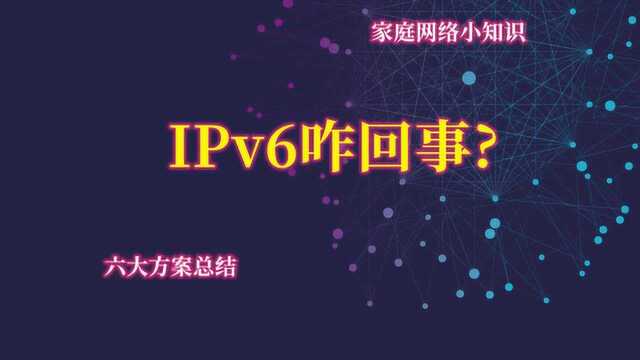 家庭网络小知识

IPv6咋回事？

六大方案总结